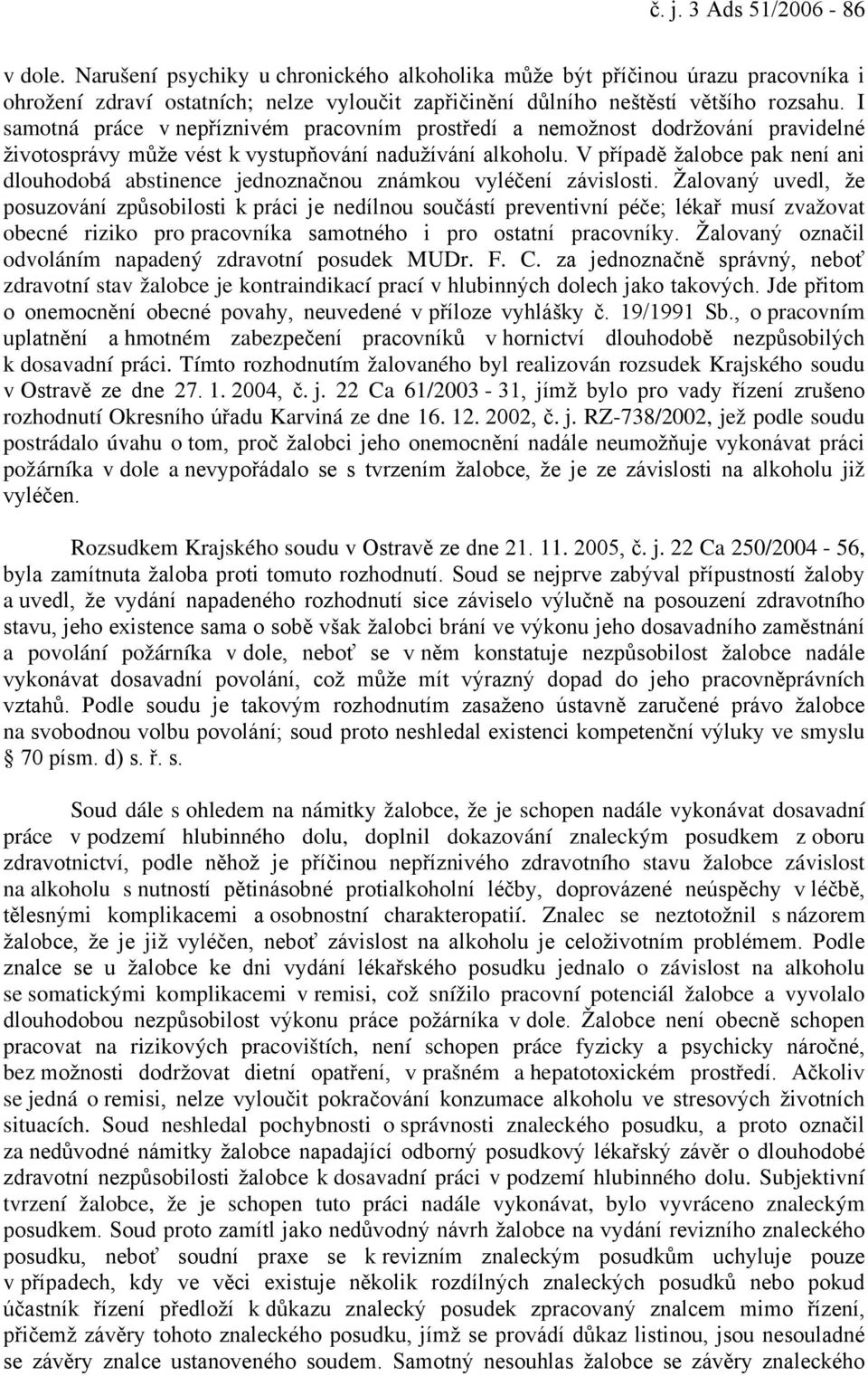 č. j. 3 Ads 51/2006 - 86

v dole. Narušení psychiky u chronického alkoholika může být příčinou úrazu pracovníka i ohrožení zdraví ostatních; nelze vyloučit zapříčinění důlního neštěstí většího rozsahu. I samotná práce v nepříznivém pracovním prostředí a nemožnost dodržování pravidelné životosprávy může vést k vystupňování nadužívání alkoholu. V případě žalobce pak není ani dlouhodobá abstinence jednoznačnou známkou vyléčení závislosti. Žalovaný uvedl, že posuzování způsobilosti k práci je nedílnou součástí preventivní péče; lékař musí zvažovat obecné riziko pro pracovníka samotného i pro ostatní pracovníky. Žalovaný označil odvoláním napadený zdravotní posudek MUDr. F. C. za jednoznačně správný, neboť zdravotní stav žalobce je kontraindikací prací v hlubinných dolech jako takových. Jde přitom o onemocnění obecné povahy, neuvedené v příloze vyhlášky č. 19/1991 Sb., o pracovním uplatnění a hmotném zabezpečení pracovníků v hornictví dlouhodobě nezpůsobilých k dosavadní práci. Tímto rozhodnutím žalovaného byl realizován rozsudek Krajského soudu v Ostravě ze dne 27. 1. 2004, č. j. 22 Ca 61/2003 - 31, jímž bylo pro vady řízení zrušeno rozhodnutí Okresního úřadu Karviná ze dne 16. 12. 2002, č. j. RZ-738/2002, jež podle soudu postrádalo úvahu o tom, proč žalobci jeho onemocnění nadále neumožňuje vykonávat práci požárníka v dole a nevypořádalo se s tvrzením žalobce, že je ze závislosti na alkoholu již vyléčen.

Rozsudkem Krajského soudu v Ostravě ze dne 21. 11. 2005, č. j. 22 Ca 250/2004 - 56, byla zamítnuta žaloba proti tomuto rozhodnutí. Soud se nejprve zabýval přípustností žaloby a uvedl, že vydání napadeného rozhodnutí sice záviselo výlučně na posouzení zdravotního stavu, jeho existence sama o sobě však žalobci brání ve výkonu jeho dosavadního zaměstnání a povolání požárníka v dole, neboť se v něm konstatuje nezpůsobilost žalobce nadále vykonávat dosavadní povolání, což může mít výrazný dopad do jeho pracovněprávních vztahů. Podle soudu je takovým rozhodnutím zasaženo ústavně zaručené právo žalobce na svobodnou volbu povolání; soud proto neshledal existenci kompetenční výluky ve smyslu § 70 písm. d) s. ř. s.

Soud dále s ohledem na námitky žalobce, že je schopen nadále vykonávat dosavadní práce v podzemí hlubinného dolu, doplnil dokazování znaleckým posudkem z oboru zdravotnictví, podle něhož je příčinou nepříznivého zdravotního stavu žalobce závislost na alkoholu s nutností pětinásobné protialkoholní léčby, doprovázené neúspěchy v léčbě, tělesnými komplikacemi a osobnostní charakteropatií. Znalec se neztotožnil s názorem žalobce, že je již vyléčen, neboť závislost na alkoholu je celoživotním problémem. Podle znalce se u žalobce ke dni vydání lékařského posudku jednalo o závislost na alkoholu se somatickými komplikacemi v remisi, což snížilo pracovní potenciál žalobce a vyvolalo dlouhodobou nezpůsobilost výkonu práce požárníka v dole. Žalobce není obecně schopen pracovat na rizikových pracovištích, není schopen práce fyzicky a psychicky náročné, bez možnosti dodržovat dietní opatření, v prašném a hepatotoxickém prostředí. Ačkoliv se jedná o remisi, nelze vyloučit pokračování konzumace alkoholu ve stresových životních situacích. Soud neshledal pochybnosti o správnosti znaleckého posudku, a proto označil za nedůvodné námitky žalobce napadající odborný posudkový lékařský závěr o dlouhodobé zdravotní nezpůsobilosti žalobce k dosavadní práci v podzemí hlubinného dolu. Subjektivní tvrzení žalobce, že je schopen tuto práci nadále vykonávat, bylo vyvráceno znaleckým posudkem. Soud proto zamítl jako nedůvodný návrh žalobce na vydání revizního znaleckého posudku, neboť soudní praxe se k revizním znaleckým posudkům uchyluje pouze v případech, kdy ve věci existuje několik rozdílných znaleckých posudků nebo pokud účastník řízení předloží k důkazu znalecký posudek zpracovaný znalcem mimo řízení, přičemž závěry tohoto znaleckého posudku, jímž se provádí důkaz listinou, jsou nesouladné se závěry znalce ustanoveného soudem. Samotný nesouhlas žalobce se závěry znaleckého